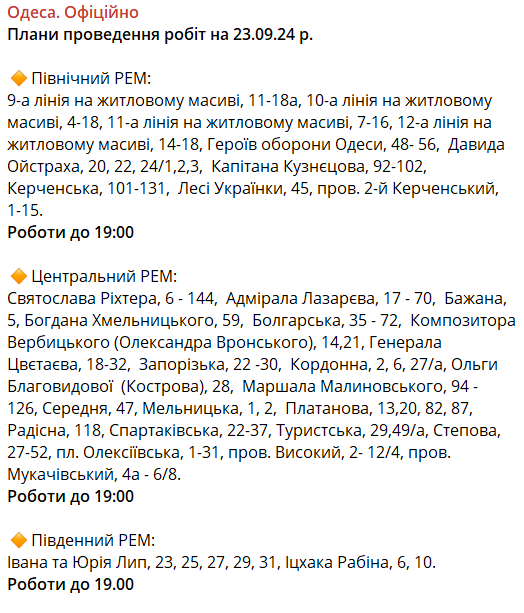 Одеса. Офіційно
Плани проведення робіт на 23.09.24 р.

🔶 Північний РЕМ:
9-а лінія на житловому масиві, 11-18а, 10-а лінія на житловому масиві, 4-18, 11-а лінія на житловому масиві, 7-16, 12-а лінія на житловому масиві, 14-18, Героїв оборони Одеси, 48- 56,  Давида Ойстраха, 20, 22, 24/1,2,3,  Капітана Кузнєцова, 92-102, Керченська, 101-131,  Лесі Українки, 45, пров. 2-й Керченський, 1-15.
Роботи до 19:00

🔶 Центральний РЕМ:
Святослава Ріхтера, 6 - 144,  Адмірала Лазарєва, 17 - 70,  Бажана, 5, Богдана Хмельницького, 59,  Болгарська, 35 - 72,  Композитора Вербицького (Олександра Вронського), 14,21, Генерала Цвєтаєва, 18-32,  Запорізька, 22 -30,  Кордонна, 2, 6, 27/а, Ольги Благовидової  (Кострова), 28,  Маршала Малиновського, 94 - 126, Середня, 47, Мельницька, 1, 2,  Платанова, 13,20, 82, 87, Радісна, 118, Спартаківська, 22-37, Туристська, 29,49/а, Степова, 27-52, пл. Олексіївська, 1-31, пров. Високий, 2- 12/4, пров. Мукачівський, 4а - 6/8.
Роботи до 19:00

🔶 Південний РЕМ:
Івана та Юрія Лип, 23, 25, 27, 29, 31, Іцхака Рабіна, 6, 10.
Роботи до 19.00